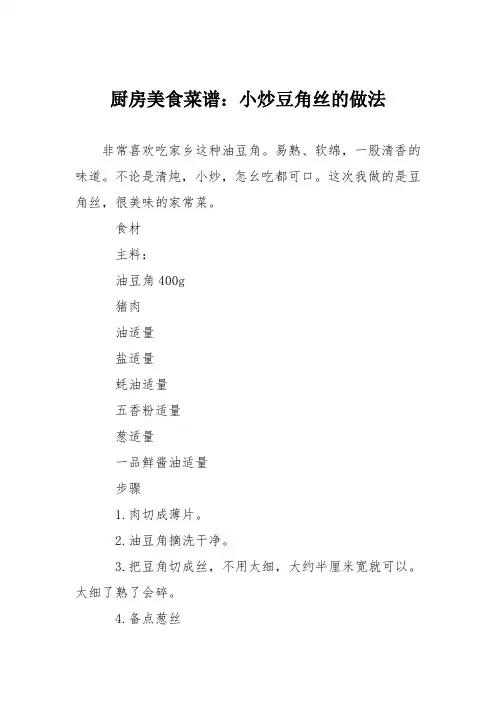 厨房美食菜谱：小炒豆角丝的做法

非常喜欢吃家乡这种油豆角。易熟、软绵，一股清香的味道。不论是清炖，小炒，怎幺吃都可口。这次我做的是豆角丝，很美味的家常菜。

食材

主料：

油豆角 400g

猪肉

油适量

盐适量

蚝油适量

五香粉适量

葱适量

一品鲜酱油适量

步骤

1.肉切成薄片。

2.油豆角摘洗干净。

3.把豆角切成丝，不用太细，大约半厘米宽就可以。太细了熟了会碎。

4.备点葱丝